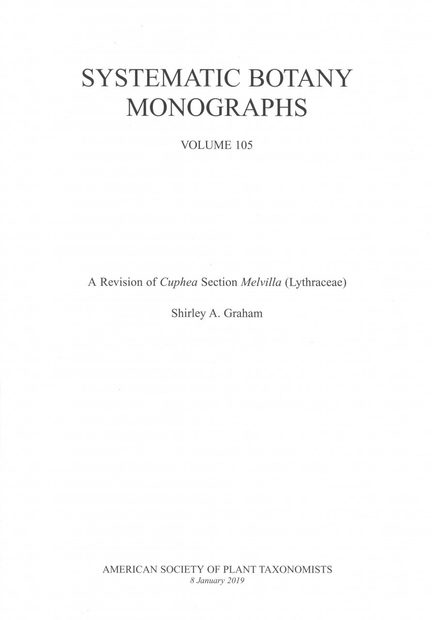 SYSTEMATIC BOTANY
MONOGRAPHS

VOLUME 105

A Revision of Cuphea Section Melvilla (Lythraceae)

Shirley A. Graham

AMERICAN SOCIETY OF PLANT TAXONOMISTS
8 January 2019